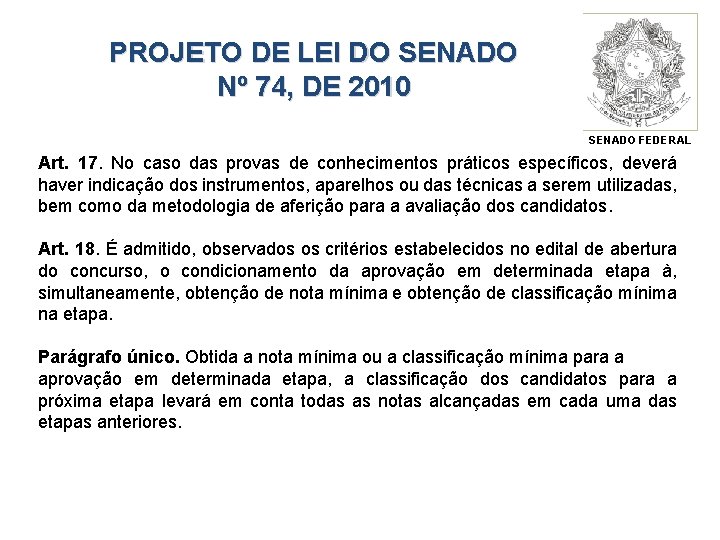 PROJETO DE LEI DO SENADO
Nº 74, DE 2010

SENADO FEDERAL

Art. 17. No caso das provas de conhecimentos práticos específicos, deverá haver indicação dos instrumentos, aparelhos ou das técnicas a serem utilizadas, bem como da metodologia de aferição para a avaliação dos candidatos.

Art. 18. É admitido, observados os critérios estabelecidos no edital de abertura do concurso, o condicionamento da aprovação em determinada etapa à, simultaneamente, obtenção de nota mínima e obtenção de classificação mínima na etapa.

Parágrafo único. Obtida a nota mínima ou a classificação mínima para a aprovação em determinada etapa, a classificação dos candidatos para a próxima etapa levará em conta todas as notas alcançadas em cada uma das etapas anteriores.